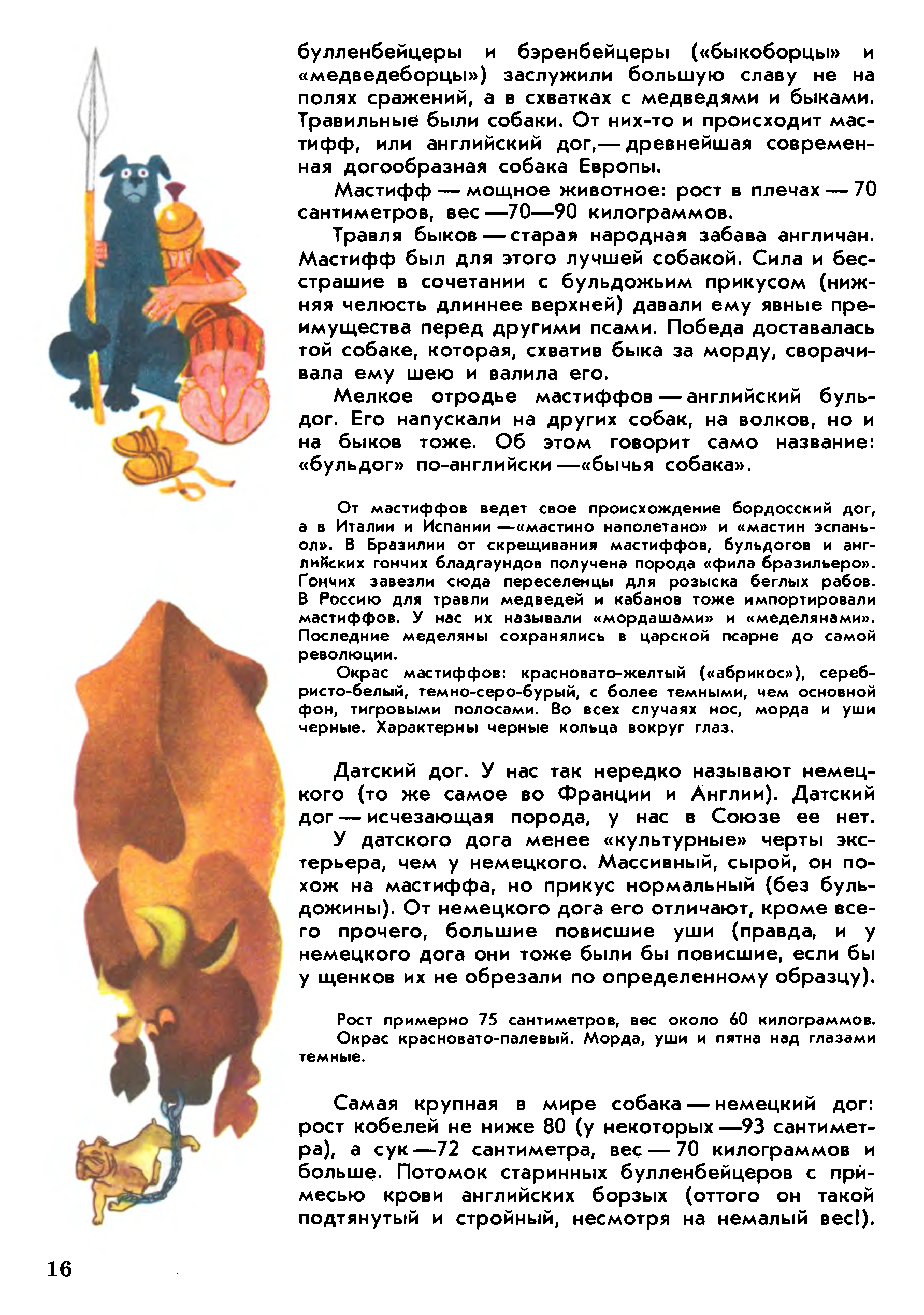 булленбейцеры и бэренбейцеры («быкоборцы» и «медведеборцы») заслужили большую славу не на полях сражений, а в схватках с медведями и быками. Травильные были собаки. От них-то и происходит мастифф, или английский дог,— древнейшая современная догообразная собака Европы.

Мастифф — мощное животное: рост в плечах — 70 сантиметров, вес —70—90 килограммов.

Травля быков — старая народная забава англичан. Мастифф был для этого лучшей собакой. Сила и бесстрашие в сочетании с бульдожьим прикусом (нижняя челюсть длиннее верхней) давали ему явные преимущества перед другими псами. Победа доставалась той собаке, которая, схватив быка за морду, сворачивала ему шею и валила его.

Мелкое отродье мастиффов — английский бульдог. Его напускали на других собак, на волков, но и на быков тоже. Об этом говорит само название: «бульдог» по-английски —«бычья собака».

От мастиффов ведет свое происхождение бордосский дог, а в Италии и Испании —«мастино наполетано» и «мастин эспаньол». В Бразилии от скрещивания мастиффов, бульдогов и английских гончих бладгаундов получена порода «фила бразильеро». Гончих завезли сюда переселенцы для розыска беглых рабов. В Россию для травли медведей и кабанов тоже импортировали мастиффов. У нас их называли «мордашами» и «меделянами». Последние меделяны сохранялись в царской псарне до самой революции.

Окрас мастиффов: красновато-желтый («абрикос»), серебристо-белый, темно-серо-бурый, с более темными, чем основной фон, тигровыми полосами. Во всех случаях нос, морда и уши черные. Характерны черные кольца вокруг глаз.

Датский дог. У нас так нередко называют немецкого (то же самое во Франции и Англии). Датский дог — исчезающая порода, у нас в Союзе ее нет.

У датского дога менее «культурные» черты экстерьера, чем у немецкого. Массивный, сырой, он похож на мастиффа, но прикус нормальный (без бульдожины). От немецкого дога его отличают, кроме всего прочего, большие повисшие уши (правда, и у немецкого дога они тоже были бы повисшие, если бы у щенков их не обрезали по определенному образцу).

Рост примерно 75 сантиметров, вес около 60 килограммов.

Окрас красновато-палевый. Морда, уши и пятна над глазами темные.

Самая крупная в мире собака — немецкий дог: рост кобелей не ниже 80 (у некоторых —93 сантиметра), а сук —72 сантиметра, вес — 70 килограммов и больше. Потомок старинных булленбейцеров с примесью крови английских борзых (оттого он такой подтянутый и стройный, несмотря на немалый вес!).

16